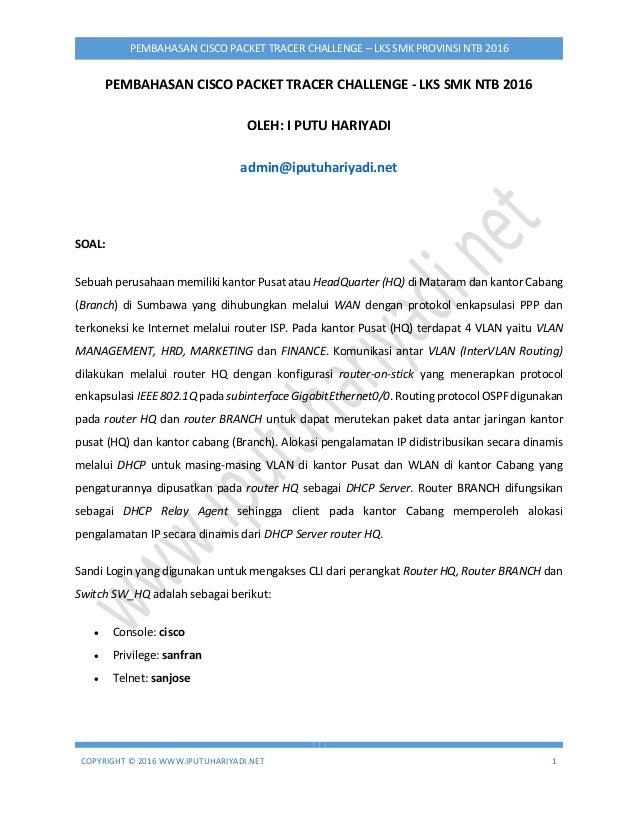 PEMBAHASAN CISCO PACKET TRACER CHALLENGE – LKS SMK PROVINSI NTB 2016

PEMBAHASAN CISCO PACKET TRACER CHALLENGE - LKS SMK NTB 2016

OLEH: I PUTU HARIYADI

admin@iputuhariyadi.net

www.iputuhariyadi.net

SOAL:

Sebuah perusahaan memiliki kantor Pusat atau HeadQuarter (HQ) di Mataram dan kantor Cabang (Branch) di Sumbawa yang dihubungkan melalui WAN dengan protokol enkapsulasi PPP dan terkoneksi ke Internet melalui router ISP. Pada kantor Pusat (HQ) terdapat 4 VLAN yaitu VLAN MANAGEMENT, HRD, MARKETING dan FINANCE. Komunikasi antar VLAN (InterVLAN Routing) dilakukan melalui router HQ dengan konfigurasi router-on-stick yang menerapkan protocol enkapsulasi IEEE 802.1Q pada subinterface GigabitEthernet0/0. Routing protocol OSPF digunakan pada router HQ dan router BRANCH untuk dapat merutekan paket data antar jaringan kantor pusat (HQ) dan kantor cabang (Branch). Alokasi pengalamatan IP didistribusikan secara dinamis melalui DHCP untuk masing-masing VLAN di kantor Pusat dan WLAN di kantor Cabang yang pengaturannya dipusatkan pada router HQ sebagai DHCP Server. Router BRANCH difungsikan sebagai DHCP Relay Agent sehingga client pada kantor Cabang memperoleh alokasi pengalamatan IP secara dinamis dari DHCP Server router HQ.

Sandi Login yang digunakan untuk mengakses CLI dari perangkat Router HQ, Router BRANCH dan Switch SW_HQ adalah sebagai berikut:

• Console: cisco
• Privilege: sanfran
• Telnet: sanjose

COPYRIGHT © 2016 WWW.IPUTUHARIYADI.NET 1